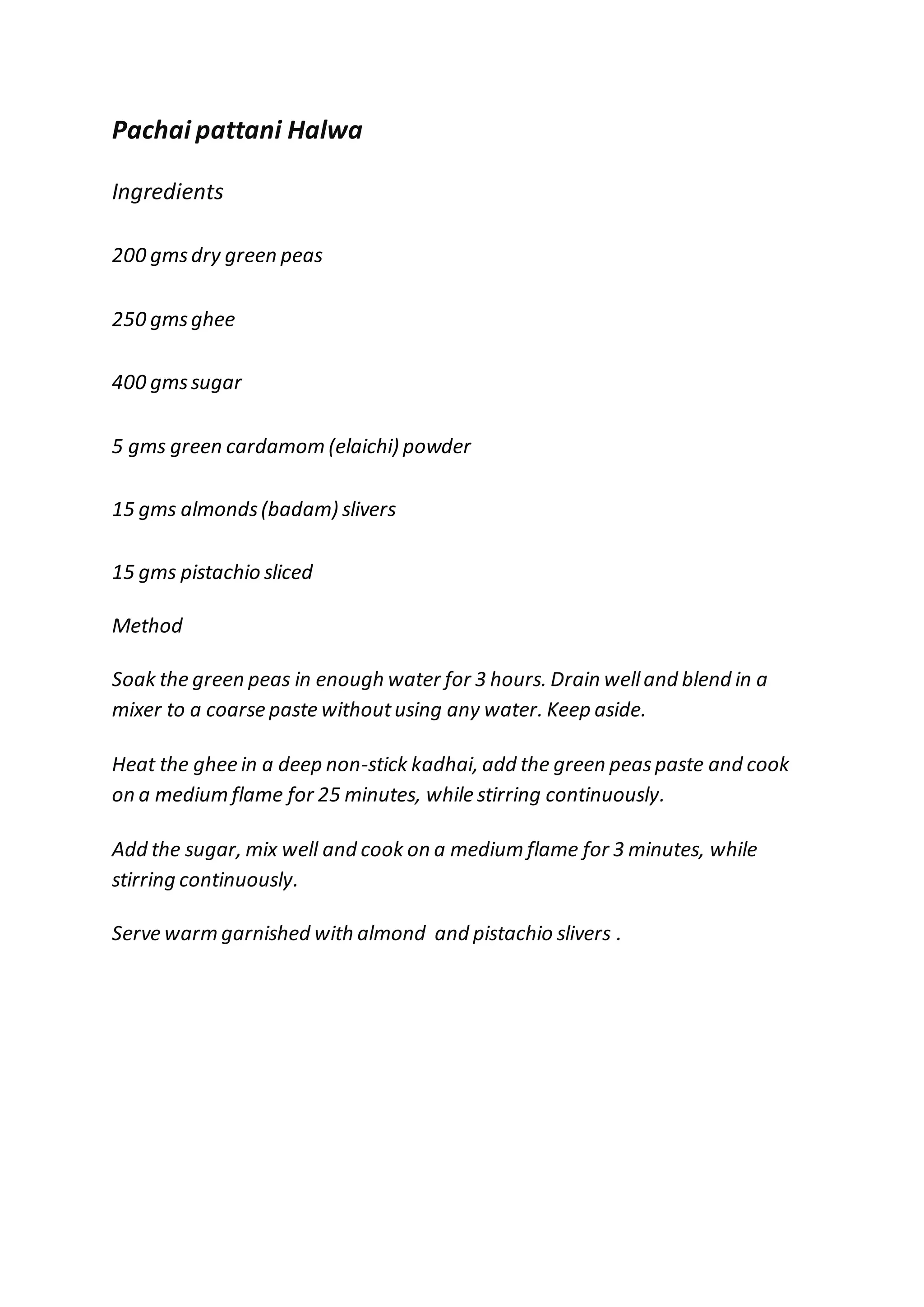 Pachai pattani Halwa

Ingredients

200 gms dry green peas

250 gms ghee

400 gms sugar

5 gms green cardamom (elaichi) powder

15 gms almonds (badam) slivers

15 gms pistachio sliced

Method

Soak the green peas in enough water for 3 hours. Drain well and blend in a mixer to a coarse paste without using any water. Keep aside.

Heat the ghee in a deep non-stick kadhai, add the green peas paste and cook on a medium flame for 25 minutes, while stirring continuously.

Add the sugar, mix well and cook on a medium flame for 3 minutes, while stirring continuously.

Serve warm garnished with almond and pistachio slivers .